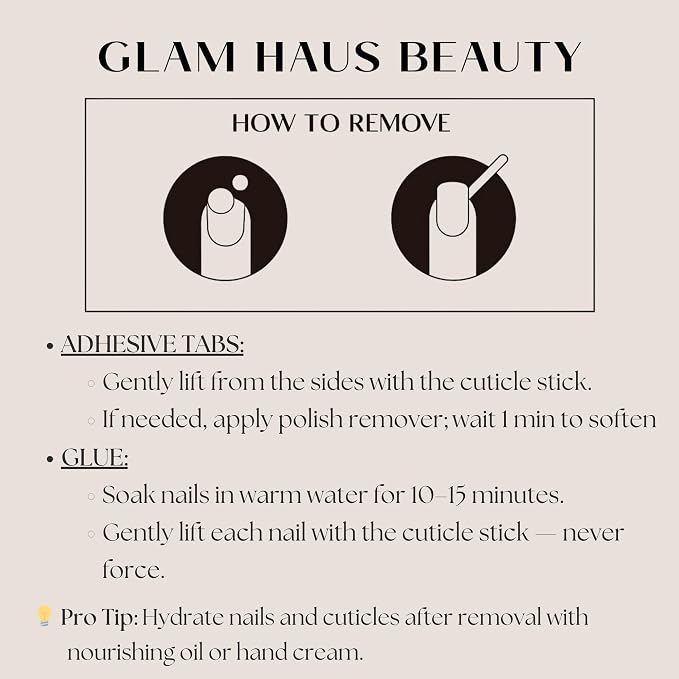 GLAM HAUS BEAUTY

HOW TO REMOVE

• ADHESIVE TABS:
  ◦ Gently lift from the sides with the cuticle stick.
  ◦ If needed, apply polish remover; wait 1 min to soften
• GLUE:
  ◦ Soak nails in warm water for 10–15 minutes.
  ◦ Gently lift each nail with the cuticle stick — never force.

💡 Pro Tip: Hydrate nails and cuticles after removal with nourishing oil or hand cream.